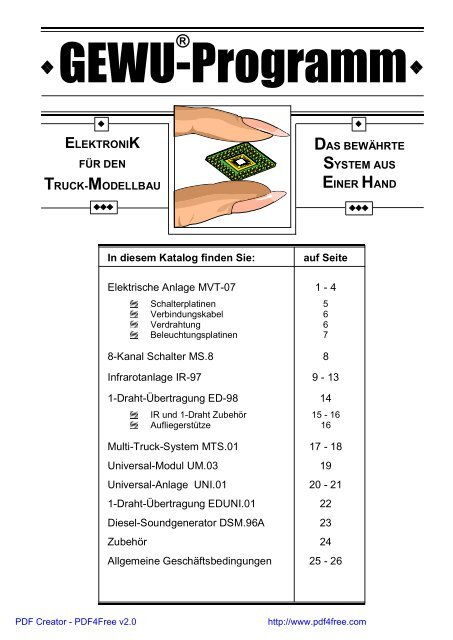 GEWU®-Programm

ELEKTRONIK FÜR DEN TRUCK-MODELLBAU

DAS BEWÄHRTE SYSTEM AUS EINER HAND

| In diesem Katalog finden Sie: | auf Seite |
|---|---|
| Elektrische Anlage MVT-07 | 1 - 4 |
| Schalterplatinen | 5 |
| Verbindungskabel | 6 |
| Verdrahtung | 6 |
| Beleuchtungsplatinen | 7 |
| 8-Kanal Schalter MS.8 | 8 |
| Infrarotanlage IR-97 | 9 - 13 |
| 1-Draht-Übertragung ED-98 | 14 |
| IR und 1-Draht Zubehör | 15 - 16 |
| Aufliegerstütze | 16 |
| Multi-Truck-System MTS.01 | 17 - 18 |
| Universal-Modul UM.03 | 19 |
| Universal-Anlage UNI.01 | 20 - 21 |
| 1-Draht-Übertragung EDUNI.01 | 22 |
| Diesel-Soundgenerator DSM.96A | 23 |
| Zubehör | 24 |
| Allgemeine Geschäftsbedingungen | 25 - 26 |

PDF Creator - PDF4Free v2.0 http://www.pdf4free.com